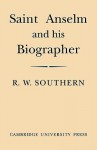 Saint Anselm and his Biographer

R. W. SOUTHERN

CAMBRIDGE UNIVERSITY PRESS